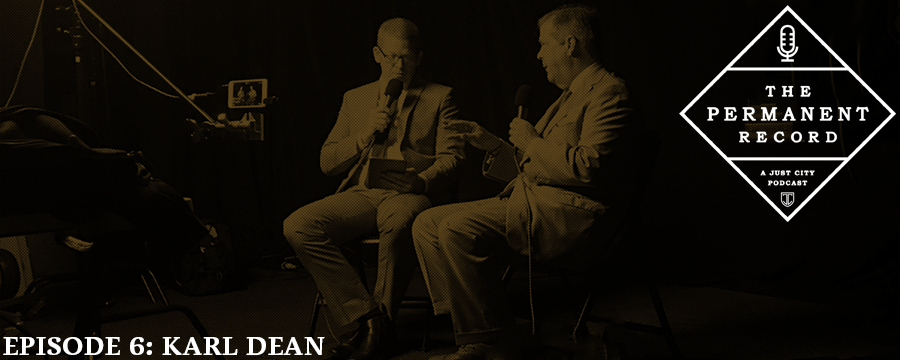 THE PERMANENT RECORD

A JUST CITY PODCAST

EPISODE 6: KARL DEAN